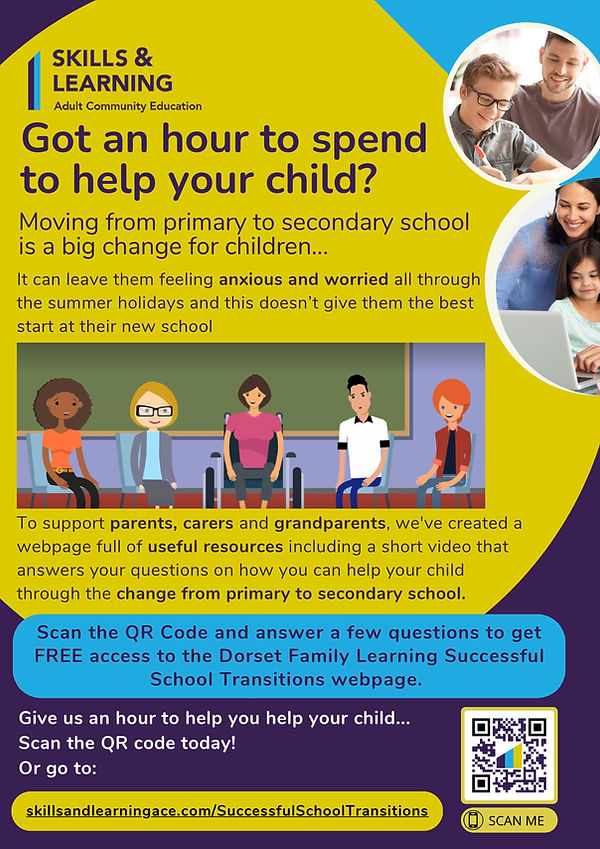 SKILLS & LEARNING
Adult Community Education

Got an hour to spend to help your child?

Moving from primary to secondary school is a big change for children...

It can leave them feeling anxious and worried all through the summer holidays and this doesn't give them the best start at their new school

To support parents, carers and grandparents, we've created a webpage full of useful resources including a short video that answers your questions on how you can help your child through the change from primary to secondary school.

Scan the QR Code and answer a few questions to get FREE access to the Dorset Family Learning Successful School Transitions webpage.

Give us an hour to help you help your child...
Scan the QR code today!
Or go to:

skillsandlearningace.com/SuccessfulSchoolTransitions

SCAN ME